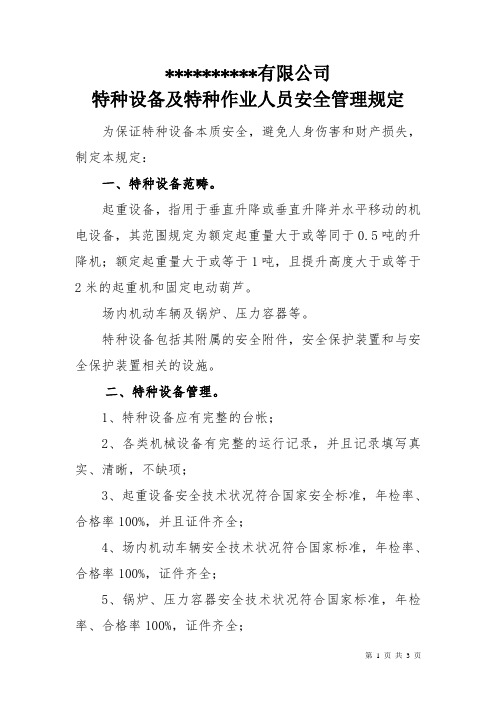 **********有限公司
特种设备及特种作业人员安全管理规定

为保证特种设备本质安全，避免人身伤害和财产损失，制定本规定：

一、特种设备范畴。

起重设备，指用于垂直升降或垂直升降并水平移动的机电设备，其范围规定为额定起重量大于或等同于0.5吨的升降机；额定起重量大于或等于1吨，且提升高度大于或等于2米的起重机和固定电动葫芦。

场内机动车辆及锅炉、压力容器等。

特种设备包括其附属的安全附件，安全保护装置和与安全保护装置相关的设施。

二、特种设备管理。

1、特种设备应有完整的台帐；

2、各类机械设备有完整的运行记录，并且记录填写真实、清晰，不缺项；

3、起重设备安全技术状况符合国家安全标准，年检率、合格率100%，并且证件齐全；

4、场内机动车辆安全技术状况符合国家标准，年检率、合格率100%，证件齐全；

5、锅炉、压力容器安全技术状况符合国家标准，年检率、合格率100%，证件齐全；

第 1 页 共 3 页